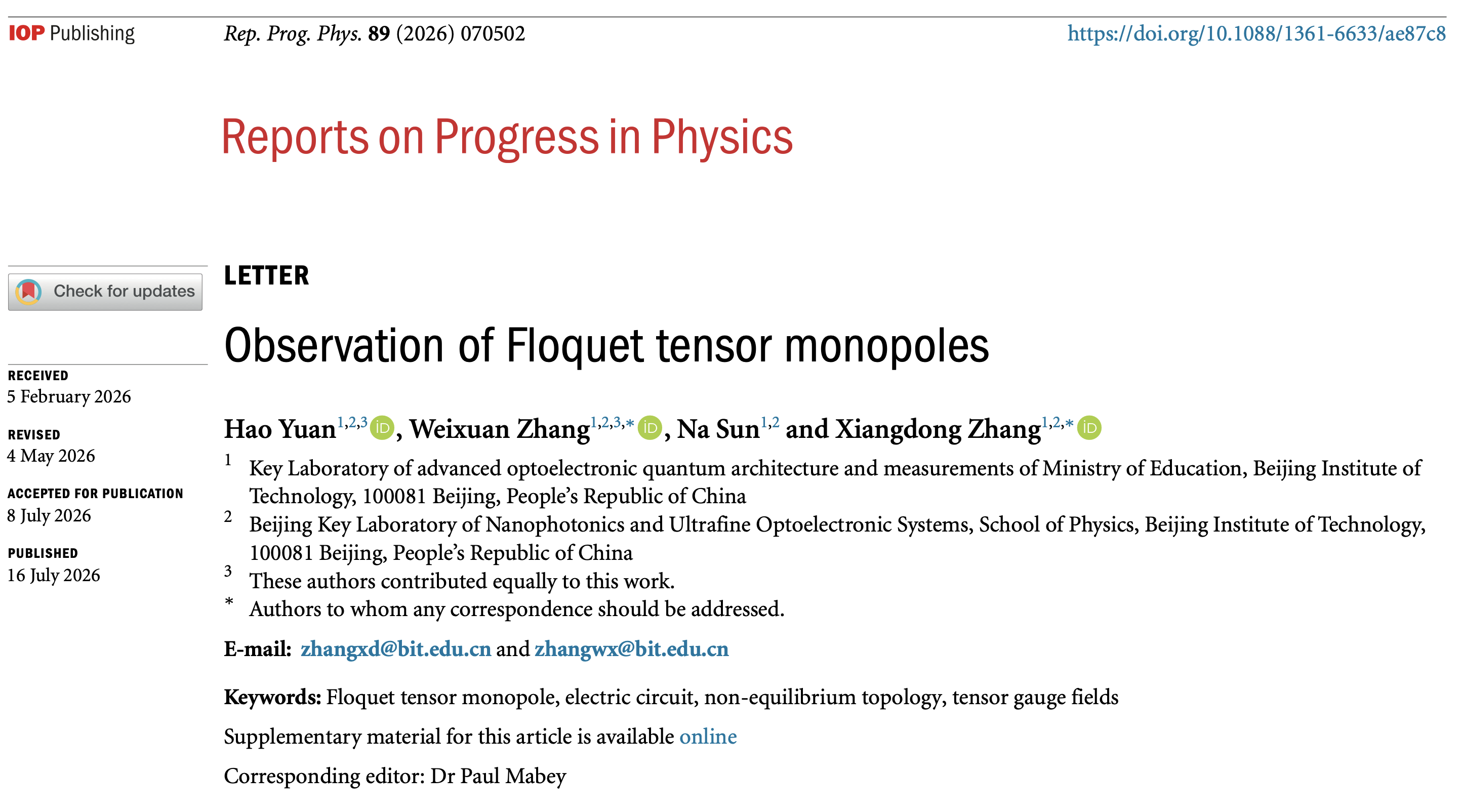 IOP Publishing Rep. Prog. Phys. 89 (2026) 070502 https://doi.org/10.1088/1361-6633/ae87c8

Reports on Progress in Physics

Check for updates

RECEIVED
5 February 2026

REVISED
4 May 2026

ACCEPTED FOR PUBLICATION
8 July 2026

PUBLISHED
16 July 2026

LETTER

Observation of Floquet tensor monopoles

Hao Yuan$^{1,2,3}$, Weixuan Zhang$^{1,2,3,*}$, Na Sun$^{1,2}$ and Xiangdong Zhang$^{1,2,*}$

$^{1}$ Key Laboratory of advanced optoelectronic quantum architecture and measurements of Ministry of Education, Beijing Institute of Technology, 100081 Beijing, People's Republic of China

$^{2}$ Beijing Key Laboratory of Nanophotonics and Ultrafine Optoelectronic Systems, School of Physics, Beijing Institute of Technology, 100081 Beijing, People's Republic of China

$^{3}$ These authors contributed equally to this work.

$^{*}$ Authors to whom any correspondence should be addressed.

E-mail: zhangxd@bit.edu.cn and zhangwx@bit.edu.cn

Keywords: Floquet tensor monopole, electric circuit, non-equilibrium topology, tensor gauge fields

Supplementary material for this article is available online

Corresponding editor: Dr Paul Mabey